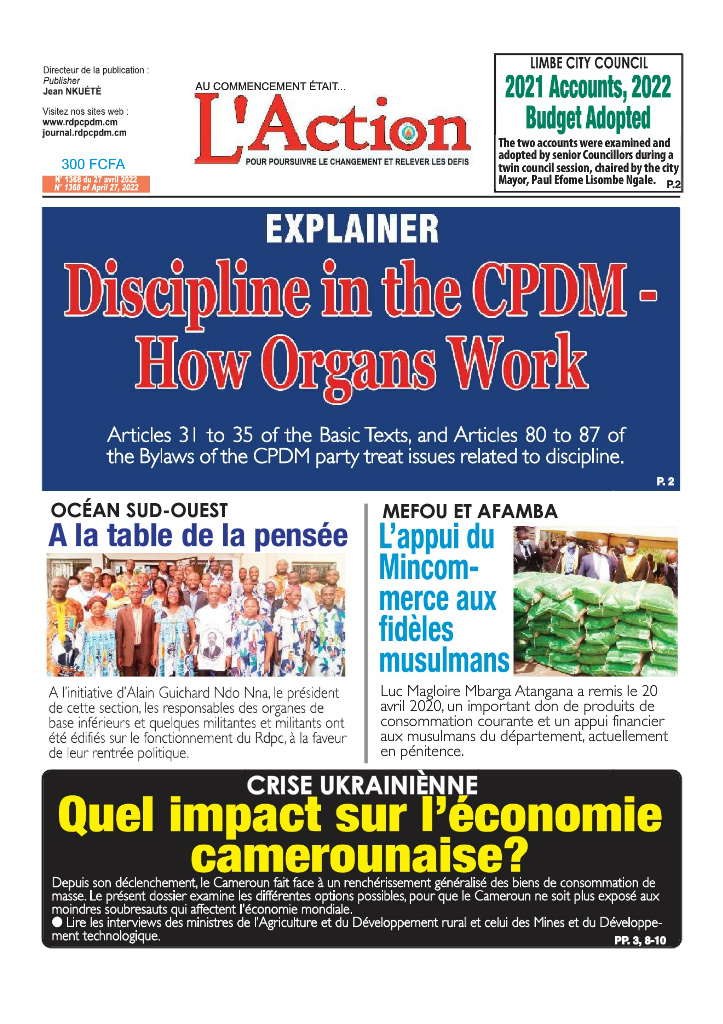 Directeur de la publication :
Publisher
Jean NKUÉTÉ

Visitez nos sites web :
www.rdpcpdm.cm
journal.rdpcpdm.cm

300 FCFA

N° 1368 du 27 avril 2022
N° 1368 of April 27, 2022

AU COMMENCEMENT ÉTAIT...
L'Action
POUR POURSUIVRE LE CHANGEMENT ET RELEVER LES DEFIS

LIMBE CITY COUNCIL
2021 Accounts, 2022 Budget Adopted
The two accounts were examined and adopted by senior Councillors during a twin council session, chaired by the city Mayor, Paul Efome Lisombe Ngale. P.2

EXPLAINER
Discipline in the CPDM - How Organs Work

Articles 31 to 35 of the Basic Texts, and Articles 80 to 87 of the Bylaws of the CPDM party treat issues related to discipline.
P. 2

OCÉAN SUD-OUEST
A la table de la pensée

A l'initiative d'Alain Guichard Ndo Nna, le président de cette section, les responsables des organes de base inférieurs et quelques militantes et militants ont été édifiés sur le fonctionnement du Rdpc, à la faveur de leur rentrée politique.

MEFOU ET AFAMBA
L'appui du Mincommerce aux fidèles musulmans

Luc Magloire Mbarga Atangana a remis le 20 avril 2020, un important don de produits de consommation courante et un appui financier aux musulmans du département, actuellement en pénitence.

CRISE UKRAINIÈNNE
Quel impact sur l'économie camerounaise?

Depuis son déclenchement, le Cameroun fait face à un renchérissement généralisé des biens de consommation de masse. Le présent dossier examine les différentes options possibles, pour que le Cameroun ne soit plus exposé aux moindres soubresauts qui affectent l'économie mondiale.
● Lire les interviews des ministres de l'Agriculture et du Développement rural et celui des Mines et du Développement technologique.
PP. 3, 8-10